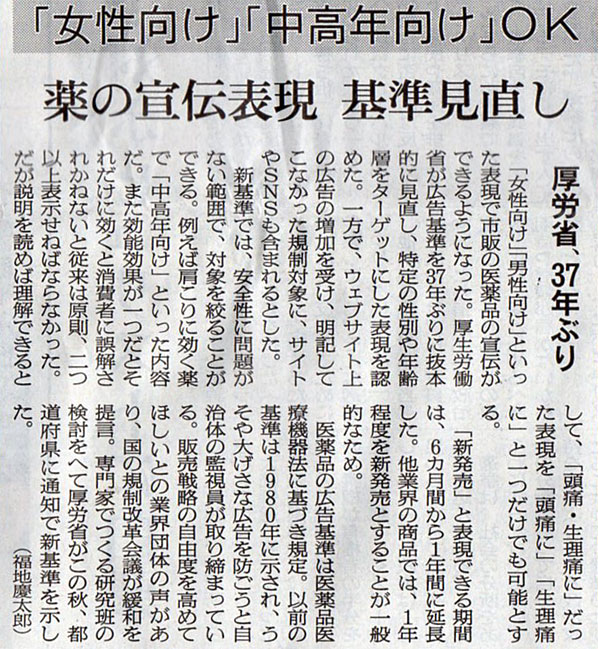 「女性向け」「中高年向け」OK

薬の宣伝表現 基準見直し

厚労省、37年ぶり

「女性向け」「男性向け」といった表現で市販の医薬品の宣伝ができるようになった。厚生労働省が広告基準を37年ぶりに抜本的に見直し、特定の性別や年齢層をターゲットにした表現を認めた。一方で、ウェブサイト上の広告の増加を受け、明記してこなかった規制対象に、サイトやSNSも含まれるとした。

新基準では、安全性に問題がない範囲で、対象を絞ることができる。例えば肩こりに効く薬で「中高年向け」といった内容だ。また効能効果が一つだとそれだけに効くと消費者に誤解されかねないと従来は原則、二つ以上表示せねばならなかった。だが説明を読めば理解できるとして、「頭痛・生理痛に」だった表現を「頭痛に」「生理痛に」と一つだけでも可能とする。

「新発売」と表現できる期間は、6カ月間から1年間に延長した。他業界の商品では、1年程度を新発売とすることが一般的なため。

医薬品の広告基準は医薬品医療機器法に基づき規定。以前の基準は1980年に示され、うそや大げさな広告を防ごうと自治体の監視員が取り締まっている。販売戦略の自由度を高めてほしいとの業界団体の声があり、国の規制改革会議が緩和を提言。専門家でつくる研究班の検討をへて厚労省がこの秋、都道府県に通知で新基準を示した。

(福地慶太郎)